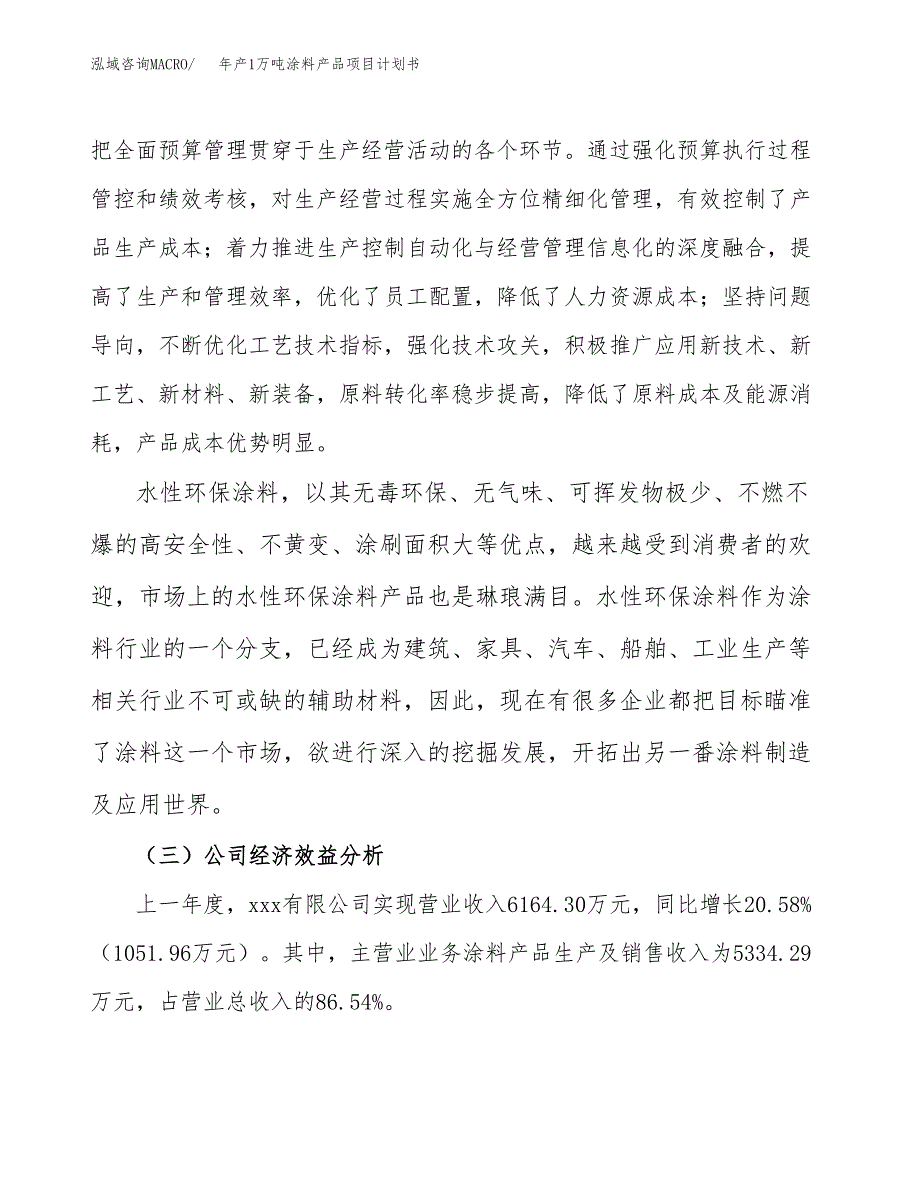 泓域咨询MACRO/　　年产1万吨涂料产品项目计划书

把全面预算管理贯穿于生产经营活动的各个环节。通过强化预算执行过程管控和绩效考核，对生产经营过程实施全方位精细化管理，有效控制了产品生产成本；着力推进生产控制自动化与经营管理信息化的深度融合，提高了生产和管理效率，优化了员工配置，降低了人力资源成本；坚持问题导向，不断优化工艺技术指标，强化技术攻关，积极推广应用新技术、新工艺、新材料、新装备，原料转化率稳步提高，降低了原料成本及能源消耗，产品成本优势明显。

水性环保涂料，以其无毒环保、无气味、可挥发物极少、不燃不爆的高安全性、不黄变、涂刷面积大等优点，越来越受到消费者的欢迎，市场上的水性环保涂料产品也是琳琅满目。水性环保涂料作为涂料行业的一个分支，已经成为建筑、家具、汽车、船舶、工业生产等相关行业不可或缺的辅助材料，因此，现在有很多企业都把目标瞄准了涂料这一个市场，欲进行深入的挖掘发展，开拓出另一番涂料制造及应用世界。

（三）公司经济效益分析

上一年度，xxx有限公司实现营业收入6164.30万元，同比增长20.58%（1051.96万元）。其中，主营业业务涂料产品生产及销售收入为5334.29万元，占营业总收入的86.54%。